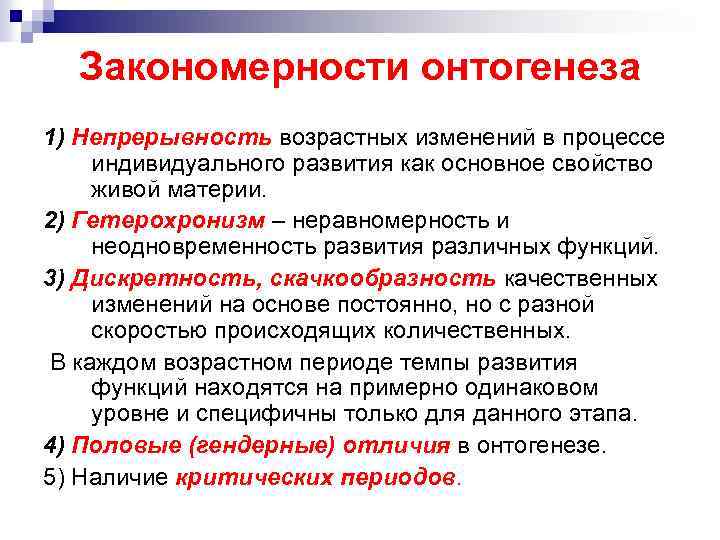 Закономерности онтогенеза

1) Непрерывность возрастных изменений в процессе индивидуального развития как основное свойство живой материи.

2) Гетерохронизм – неравномерность и неодновременность развития различных функций.

3) Дискретность, скачкообразность качественных изменений на основе постоянно, но с разной скоростью происходящих количественных.

В каждом возрастном периоде темпы развития функций находятся на примерно одинаковом уровне и специфичны только для данного этапа.

4) Половые (гендерные) отличия в онтогенезе.

5) Наличие критических периодов.